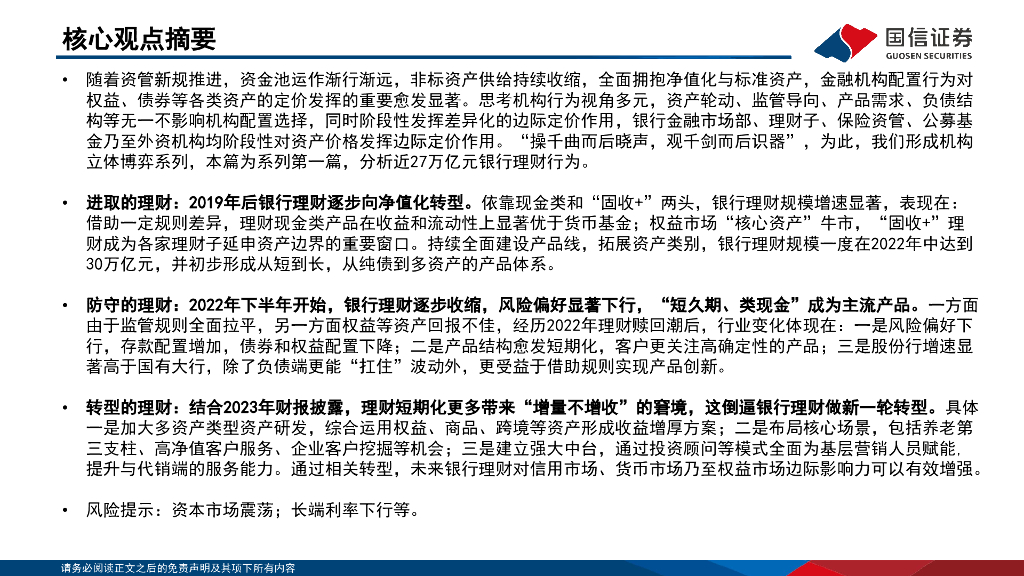 核心观点摘要

国信证券
GUOSEN SECURITIES

• 随着资管新规推进，资金池运作渐行渐远，非标资产供给持续收缩，全面拥抱净值化与标准资产，金融机构配置行为对权益、债券等各类资产的定价发挥的重要愈发显著。思考机构行为视角多元，资产轮动、监管导向、产品需求、负债结构等无一不影响机构配置选择，同时阶段性发挥差异化的边际定价作用，银行金融市场部、理财子、保险资管、公募基金乃至外资机构均阶段性对资产价格发挥边际定价作用。“操千曲而后晓声，观千剑而后识器”，为此，我们形成机构立体博弈系列，本篇为系列第一篇，分析近27万亿元银行理财行为。

• 进取的理财：2019年后银行理财逐步向净值化转型。依靠现金类和“固收+”两头，银行理财规模增速显著，表现在：借助一定规则差异，理财现金类产品在收益和流动性上显著优于货币基金；权益市场“核心资产”牛市，“固收+”理财成为各家理财子延申资产边界的重要窗口。持续全面建设产品线，拓展资产类别，银行理财规模一度在2022年中达到30万亿元，并初步形成从短到长，从纯债到多资产的产品体系。

• 防守的理财：2022年下半年开始，银行理财逐步收缩，风险偏好显著下行，“短久期、类现金”成为主流产品。一方面由于监管规则全面拉平，另一方面权益等资产回报不佳，经历2022年理财赎回潮后，行业变化体现在：一是风险偏好下行，存款配置增加，债券和权益配置下降；二是产品结构愈发短期化，客户更关注高确定性的产品；三是股份行增速显著高于国有大行，除了负债端更能“扛住”波动外，更受益于借助规则实现产品创新。

• 转型的理财：结合2023年财报披露，理财短期化更多带来“增量不增收”的窘境，这倒逼银行理财做新一轮转型。具体一是加大多资产类型资产研发，综合运用权益、商品、跨境等资产形成收益增厚方案；二是布局核心场景，包括养老第三支柱、高净值客户服务、企业客户挖掘等机会；三是建立强大中台，通过投资顾问等模式全面为基层营销人员赋能，提升与代销端的服务能力。通过相关转型，未来银行理财对信用市场、货币市场乃至权益市场边际影响力可以有效增强。

• 风险提示：资本市场震荡；长端利率下行等。

请务必阅读正文之后的免责声明及其项下所有内容